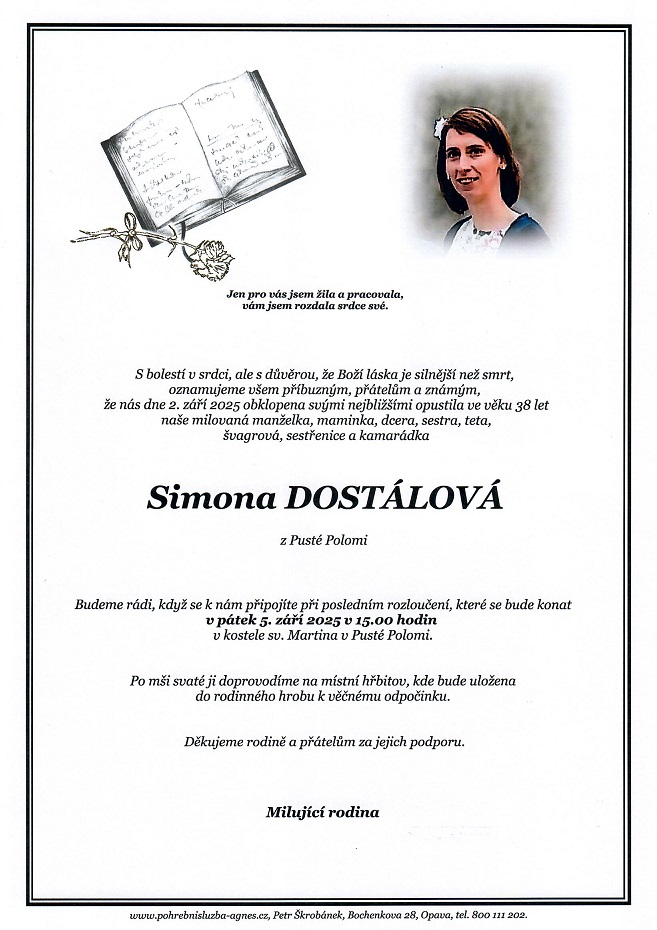 Jen pro vás jsem žila a pracovala,
vám jsem rozdala srdce své.

S bolestí v srdci, ale s důvěrou, že Boží láska je silnější než smrt, oznamujeme všem příbuzným, přátelům a známým, že nás dne 2. září 2025 obklopena svými nejbližšími opustila ve věku 38 let naše milovaná manželka, maminka, dcera, sestra, teta, švagrová, sestřenice a kamarádka

Simona DOSTÁLOVÁ

z Pusté Polomi

Budeme rádi, když se k nám připojíte při posledním rozloučení, které se bude konat
v pátek 5. září 2025 v 15.00 hodin
v kostele sv. Martina v Pusté Polomi.

Po mši svaté ji doprovodíme na místní hřbitov, kde bude uložena do rodinného hrobu k věčnému odpočinku.

Děkujeme rodině a přátelům za jejich podporu.

Milující rodina

www.pohrebnisluzba-agnes.cz, Petr Škrobánek, Bochenkova 28, Opava, tel. 800 111 202.